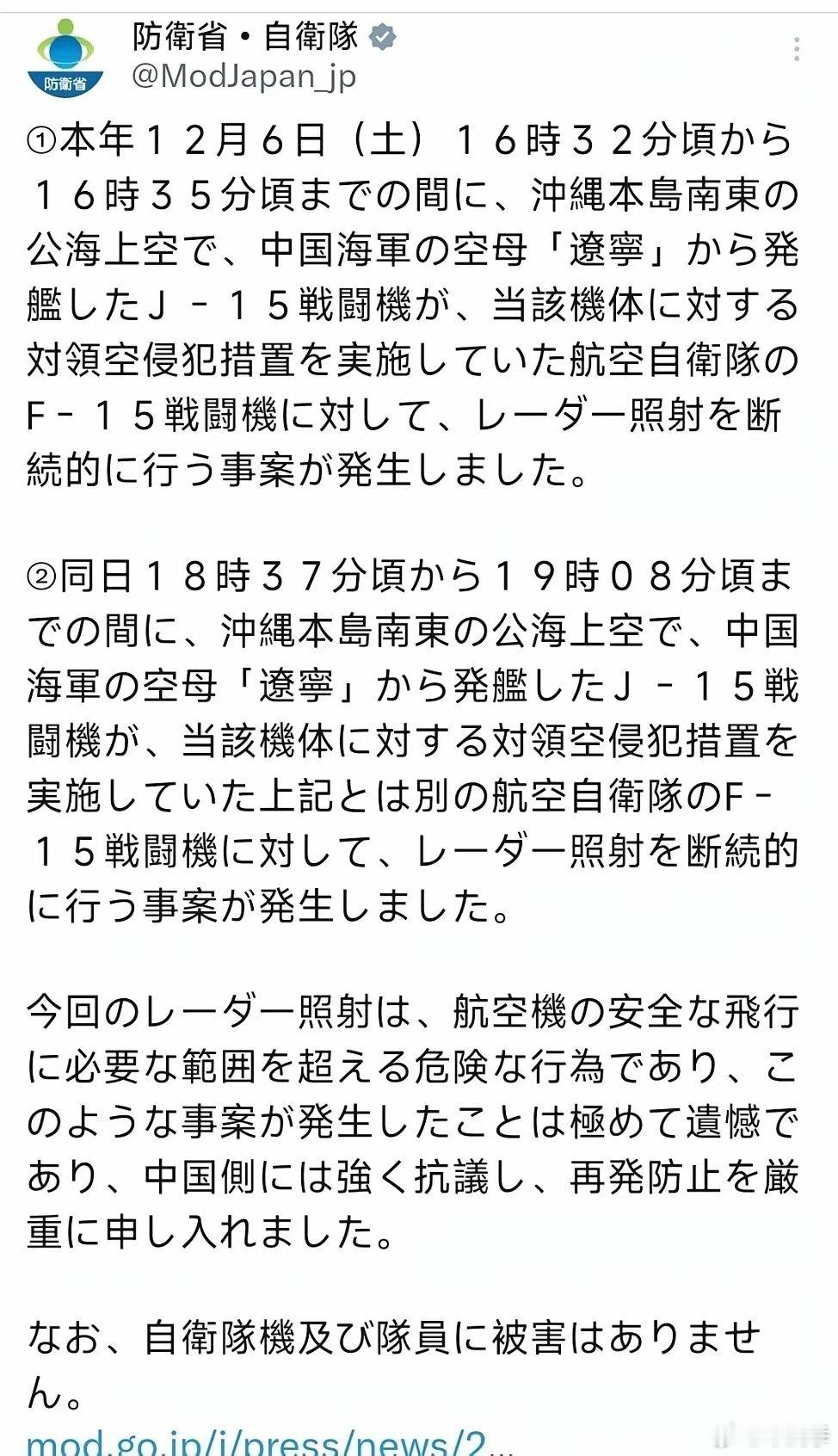 防衛省

防衛省・自衛隊
@ModJapan_jp

①本年１２月６日（土）１６時３２分頃から１６時３５分頃までの間に、沖縄本島南東の公海上空で、中国海軍の空母「遼寧」から発艦したＪ－１５戦闘機が、当該機体に対する対領空侵犯措置を実施していた航空自衛隊のF－１５戦闘機に対して、レーダー照射を断続的に行う事案が発生しました。

②同日１８時３７分頃から１９時０８分頃までの間に、沖縄本島南東の公海上空で、中国海軍の空母「遼寧」から発艦したＪ－１５戦闘機が、当該機体に対する対領空侵犯措置を実施していた上記とは別の航空自衛隊のF－１５戦闘機に対して、レーダー照射を断続的に行う事案が発生しました。

今回のレーダー照射は、航空機の安全な飛行に必要な範囲を超える危険な行為であり、このような事案が発生したことは極めて遺憾であり、中国側には強く抗議し、再発防止を厳重に申し入れました。

なお、自衛隊機及び隊員に被害はありません。

mod.go.jp/j/press/news/2...